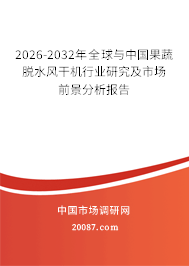 2026-2032年全球与中国果蔬脱水风干机行业研究及市场前景分析报告

中国市场调研网

20087.com